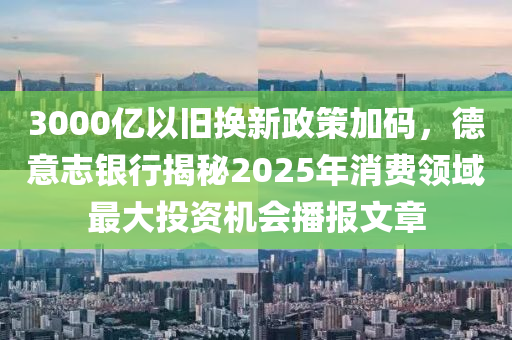 3000亿以旧换新政策加码，德意志银行揭秘2025年消费领域最大投资机会播报文章